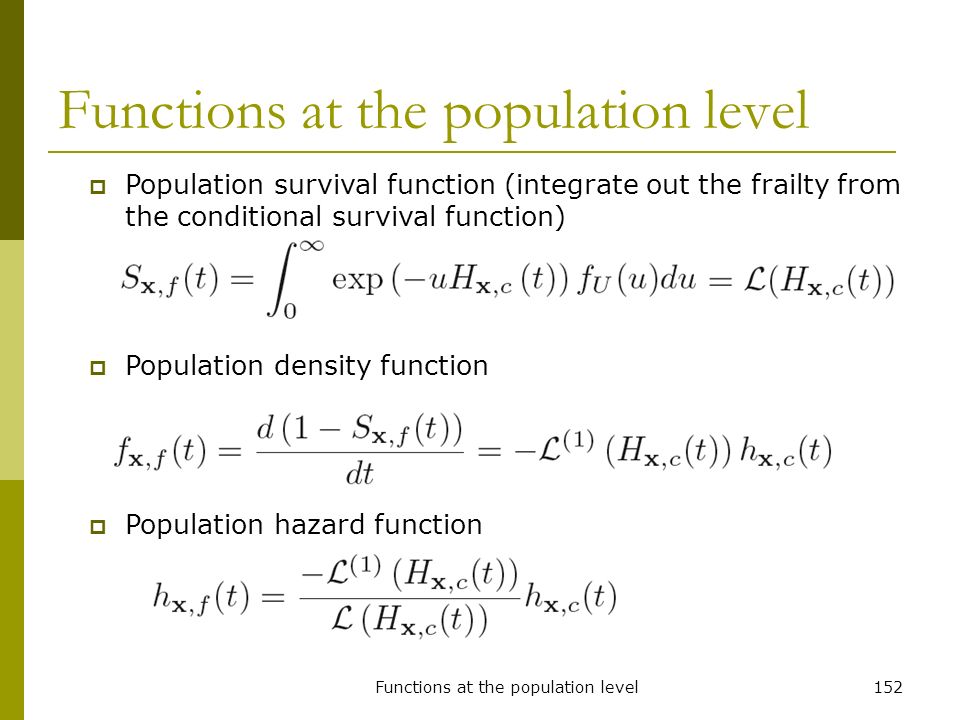 Functions at the population level

Population survival function (integrate out the frailty from the conditional survival function)

$S_{\mathbf{x},f}(t) = \int_0^\infty \exp\left(-uH_{\mathbf{x},c}(t)\right) f_U(u)du = \mathcal{L}(H_{\mathbf{x},c}(t))$

Population density function

$f_{\mathbf{x},f}(t) = \frac{d\left(1 - S_{\mathbf{x},f}(t)\right)}{dt} = -\mathcal{L}^{(1)}\left(H_{\mathbf{x},c}(t)\right) h_{\mathbf{x},c}(t)$

Population hazard function

$h_{\mathbf{x},f}(t) = \frac{-\mathcal{L}^{(1)}\left(H_{\mathbf{x},c}(t)\right)}{\mathcal{L}\left(H_{\mathbf{x},c}(t)\right)} h_{\mathbf{x},c}(t)$

Functions at the population level

152